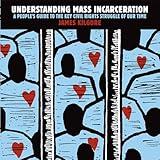 UNDERSTANDING MASS INCARCERATION
A PEOPLE'S GUIDE TO THE KEY CIVIL RIGHTS STRUGGLE OF OUR TIME
JAMES KILGORE